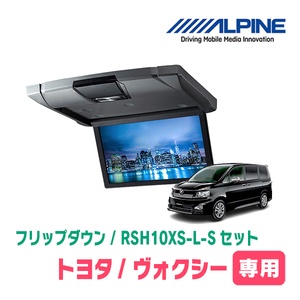 ALPINE
Driving Mobile Media Innovation

フリップダウン / RSH10XS-L-S セット
トヨタ / ヴォクシー 専用